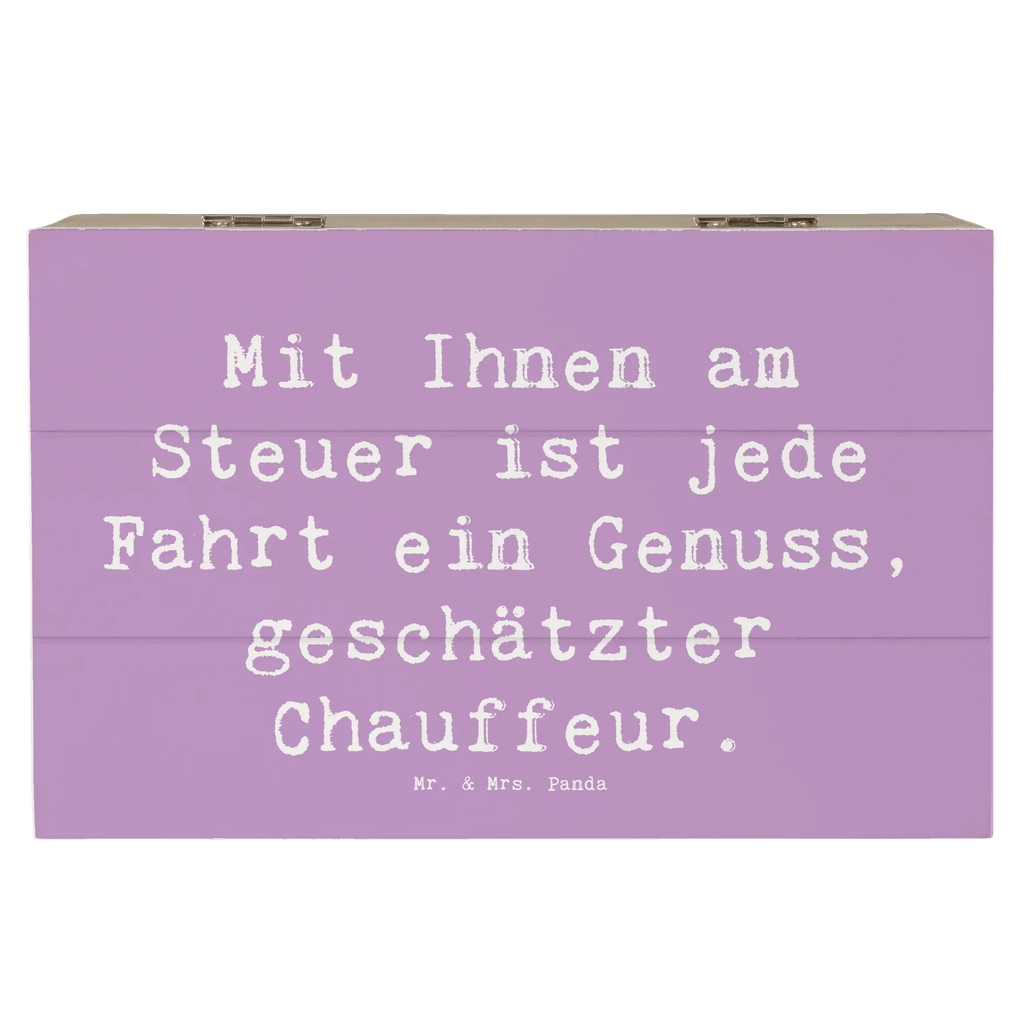 Mit Ihnen am Steuer ist jede Fahrt ein Genuss, geschätzter Chauffeur.

Mr. & Mrs. Panda